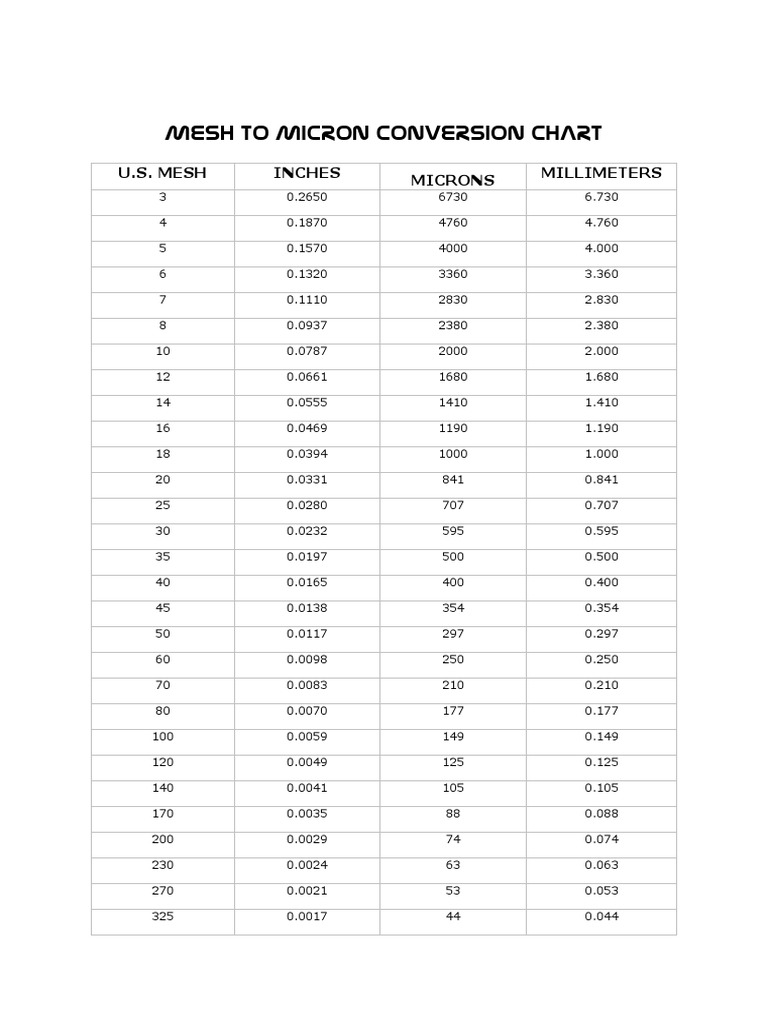 MESH TO MICRON CONVERSION CHART

| U.S. MESH | INCHES | MICRONS | MILLIMETERS |
|---|---|---|---|
| 3 | 0.2650 | 6730 | 6.730 |
| 4 | 0.1870 | 4760 | 4.760 |
| 5 | 0.1570 | 4000 | 4.000 |
| 6 | 0.1320 | 3360 | 3.360 |
| 7 | 0.1110 | 2830 | 2.830 |
| 8 | 0.0937 | 2380 | 2.380 |
| 10 | 0.0787 | 2000 | 2.000 |
| 12 | 0.0661 | 1680 | 1.680 |
| 14 | 0.0555 | 1410 | 1.410 |
| 16 | 0.0469 | 1190 | 1.190 |
| 18 | 0.0394 | 1000 | 1.000 |
| 20 | 0.0331 | 841 | 0.841 |
| 25 | 0.0280 | 707 | 0.707 |
| 30 | 0.0232 | 595 | 0.595 |
| 35 | 0.0197 | 500 | 0.500 |
| 40 | 0.0165 | 400 | 0.400 |
| 45 | 0.0138 | 354 | 0.354 |
| 50 | 0.0117 | 297 | 0.297 |
| 60 | 0.0098 | 250 | 0.250 |
| 70 | 0.0083 | 210 | 0.210 |
| 80 | 0.0070 | 177 | 0.177 |
| 100 | 0.0059 | 149 | 0.149 |
| 120 | 0.0049 | 125 | 0.125 |
| 140 | 0.0041 | 105 | 0.105 |
| 170 | 0.0035 | 88 | 0.088 |
| 200 | 0.0029 | 74 | 0.074 |
| 230 | 0.0024 | 63 | 0.063 |
| 270 | 0.0021 | 53 | 0.053 |
| 325 | 0.0017 | 44 | 0.044 |